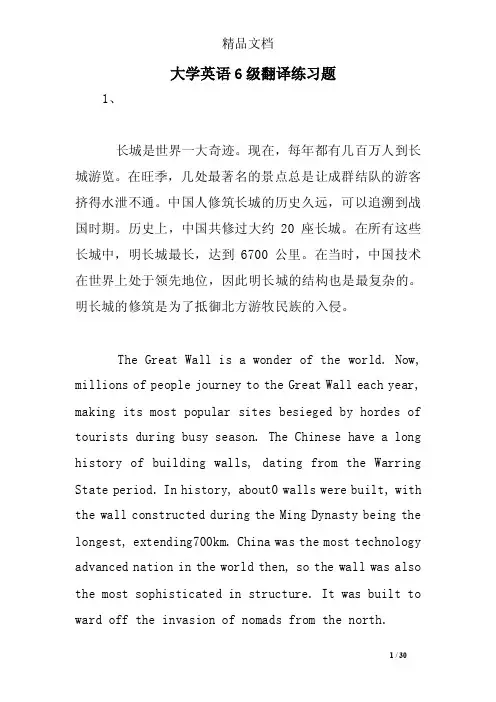 精品文档

大学英语6级翻译练习题

1、

长城是世界一大奇迹。现在，每年都有几百万人到长城游览。在旺季，几处最著名的景点总是让成群结队的游客挤得水泄不通。中国人修筑长城的历史久远，可以追溯到战国时期。历史上，中国共修过大约 20 座长城。在所有这些长城中，明长城最长，达到 6700 公里。在当时，中国技术在世界上处于领先地位，因此明长城的结构也是最复杂的。明长城的修筑是为了抵御北方游牧民族的入侵。

The Great Wall is a wonder of the world. Now, millions of people journey to the Great Wall each year, making its most popular sites besieged by hordes of tourists during busy season. The Chinese have a long history of building walls, dating from the Warring State period. In history, about0 walls were built, with the wall constructed during the Ming Dynasty being the longest, extending700km. China was the most technology advanced nation in the world then, so the wall was also the most sophisticated in structure. It was built to ward off the invasion of nomads from the north.

1 / 30